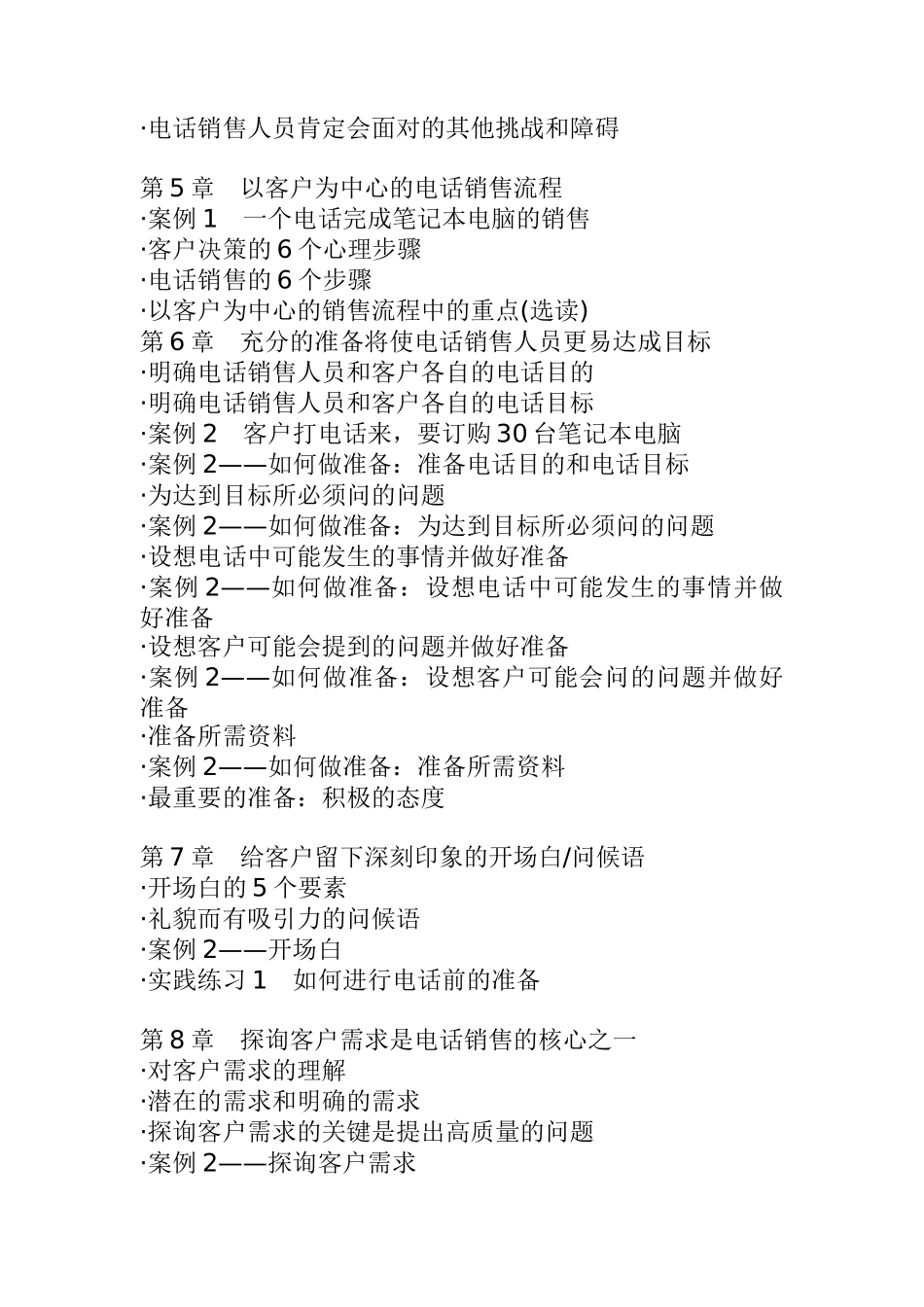 ·电话销售人员肯定会面对的其他挑战和障碍

第 5 章　以客户为中心的电话销售流程
·案例 1　一个电话完成笔记本电脑的销售
·客户决策的 6 个心理步骤
·电话销售的 6 个步骤
·以客户为中心的销售流程中的重点(选读)
第 6 章　充分的准备将使电话销售人员更易达成目标
·明确电话销售人员和客户各自的电话目的
·明确电话销售人员和客户各自的电话目标
·案例 2　客户打电话来，要订购 30 台笔记本电脑
·案例 2——如何做准备：准备电话目的和电话目标
·为达到目标所必须问的问题
·案例 2——如何做准备：为达到目标所必须问的问题
·设想电话中可能发生的事情并做好准备
·案例 2——如何做准备：设想电话中可能发生的事情并做好准备
·设想客户可能会提到的问题并做好准备
·案例 2——如何做准备：设想客户可能会问的问题并做好准备
·准备所需资料
·案例 2——如何做准备：准备所需资料
·最重要的准备：积极的态度

第 7 章　给客户留下深刻印象的开场白/问候语
·开场白的 5 个要素
·礼貌而有吸引力的问候语
·案例 2——开场白
·实践练习 1　如何进行电话前的准备

第 8 章　探询客户需求是电话销售的核心之一
·对客户需求的理解
·潜在的需求和明确的需求
·探询客户需求的关键是提出高质量的问题
·案例 2——探询客户需求